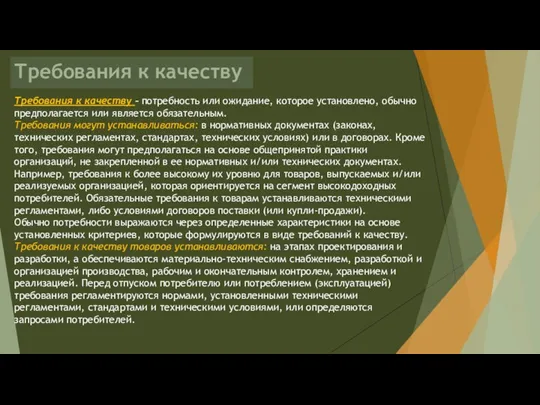 Требования к качеству

Требования к качеству - потребность или ожидание, которое установлено, обычно предполагается или является обязательным.
Требования могут устанавливаться: в нормативных документах (законах, технических регламентах, стандартах, технических условиях) или в договорах. Кроме того, требования могут предполагаться на основе общепринятой практики организаций, не закрепленной в ее нормативных и/или технических документах. Например, требования к более высокому их уровню для товаров, выпускаемых и/или реализуемых организацией, которая ориентируется на сегмент высокодоходных потребителей. Обязательные требования к товарам устанавливаются техническими регламентами, либо условиями договоров поставки (или купли-продажи).
Обычно потребности выражаются через определенные характеристики на основе установленных критериев, которые формулируются в виде требований к качеству.
Требования к качеству товаров устанавливаются: на этапах проектирования и разработки, а обеспечиваются материально-техническим снабжением, разработкой и организацией производства, рабочим и окончательным контролем, хранением и реализацией. Перед отпуском потребителю или потреблением (эксплуатацией) требования регламентируются нормами, установленными техническими регламентами, стандартами и техническими условиями, или определяются запросами потребителей.